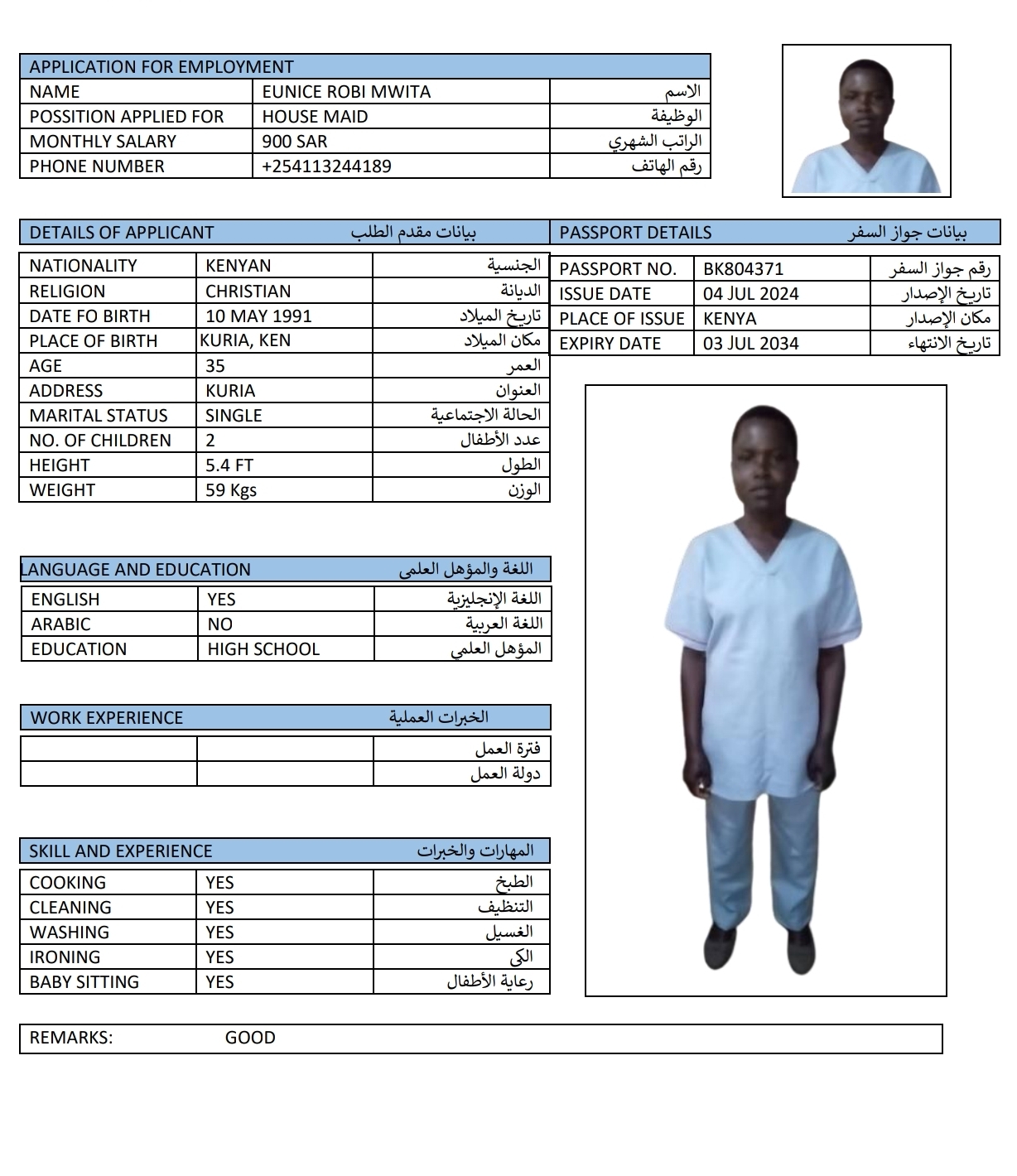 | APPLICATION FOR EMPLOYMENT | | |
|---|---|---|
| NAME | EUNICE ROBI MWITA | الاسم |
| POSSITION APPLIED FOR | HOUSE MAID | الوظيفة |
| MONTHLY SALARY | 900 SAR | الراتب الشهري |
| PHONE NUMBER | +254113244189 | رقم الهاتف |

DETAILS OF APPLICANT بيانات مقدم الطلب

| NATIONALITY | KENYAN | الجنسية |
|---|---|---|
| RELIGION | CHRISTIAN | الديانة |
| DATE FO BIRTH | 10 MAY 1991 | تاريخ الميلاد |
| PLACE OF BIRTH | KURIA, KEN | مكان الميلاد |
| AGE | 35 | العمر |
| ADDRESS | KURIA | العنوان |
| MARITAL STATUS | SINGLE | الحالة الاجتماعية |
| NO. OF CHILDREN | 2 | عدد الأطفال |
| HEIGHT | 5.4 FT | الطول |
| WEIGHT | 59 Kgs | الوزن |

PASSPORT DETAILS بيانات جواز السفر

| PASSPORT NO. | BK804371 | رقم جواز السفر |
|---|---|---|
| ISSUE DATE | 04 JUL 2024 | تاريخ الإصدار |
| PLACE OF ISSUE | KENYA | مكان الإصدار |
| EXPIRY DATE | 03 JUL 2034 | تاريخ الانتهاء |

LANGUAGE AND EDUCATION اللغة والمؤهل العلمى

| ENGLISH | YES | اللغة الإنجليزية |
|---|---|---|
| ARABIC | NO | اللغة العربية |
| EDUCATION | HIGH SCHOOL | المؤهل العلمي |

WORK EXPERIENCE الخبرات العملية

| | | فترة العمل |
|---|---|---|
| | | دولة العمل |

SKILL AND EXPERIENCE المهارات والخبرات

| COOKING | YES | الطبخ |
|---|---|---|
| CLEANING | YES | التنظيف |
| WASHING | YES | الغسيل |
| IRONING | YES | الكى |
| BABY SITTING | YES | رعاية الأطفال |

REMARKS: GOOD